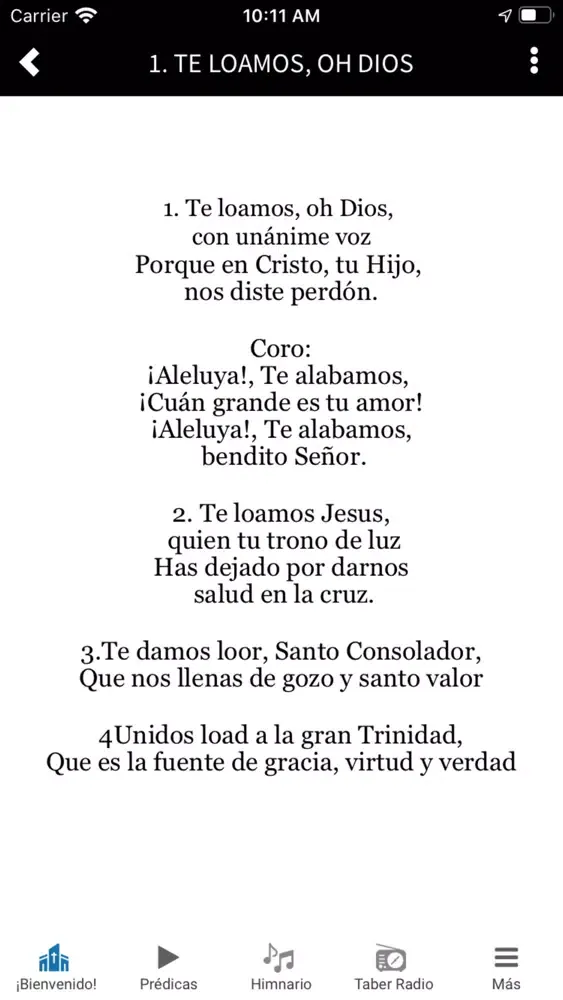 Carrier 10:11 AM

1. TE LOAMOS, OH DIOS

1. Te loamos, oh Dios,
con unánime voz
Porque en Cristo, tu Hijo,
nos diste perdón.

Coro:
¡Aleluya!, Te alabamos,
¡Cuán grande es tu amor!
¡Aleluya!, Te alabamos,
bendito Señor.

2. Te loamos Jesus,
quien tu trono de luz
Has dejado por darnos
salud en la cruz.

3.Te damos loor, Santo Consolador,
Que nos llenas de gozo y santo valor

4Unidos load a la gran Trinidad,
Que es la fuente de gracia, virtud y verdad

¡Bienvenido! Prédicas Himnario Taber Radio Más